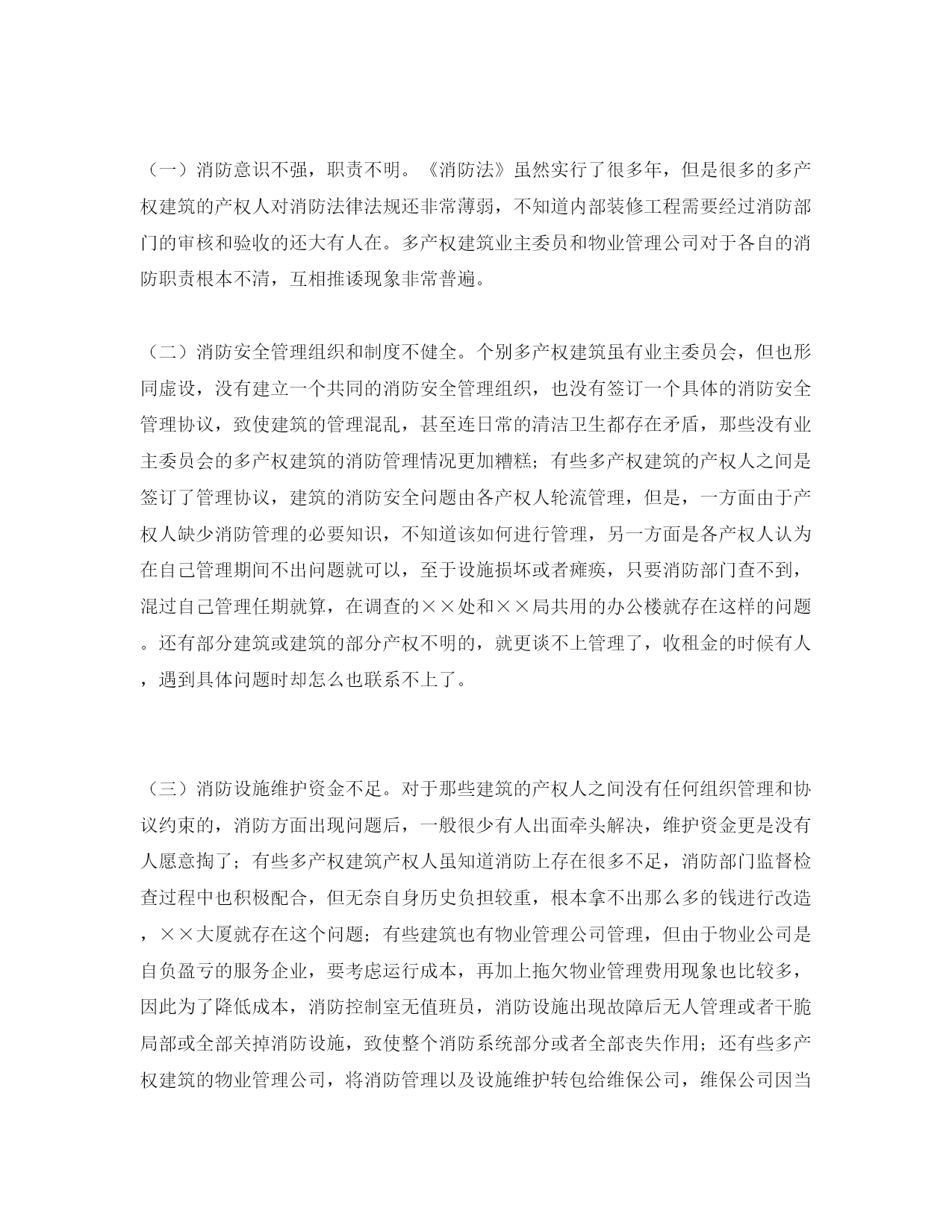 （一）消防意识不强，职责不明。《消防法》虽然实行了很多年，但是很多的多产权建筑的产权人对消防法律法规还非常薄弱，不知道内部装修工程需要经过消防部门的审核和验收的还大有人在。多产权建筑业主委员和物业管理公司对于各自的消防职责根本不清，互相推诿现象非常普遍。

（二）消防安全管理组织和制度不健全。个别多产权建筑虽有业主委员会，但也形同虚设，没有建立一个共同的消防安全管理组织，也没有签订一个具体的消防安全管理协议，致使建筑的管理混乱，甚至连日常的清洁卫生都存在矛盾，那些没有业主委员会的多产权建筑的消防管理情况更加糟糕；有些多产权建筑的产权人之间是签订了管理协议，建筑的消防安全问题由各产权人轮流管理，但是，一方面由于产权人缺少消防管理的必要知识，不知道该如何进行管理，另一方面是各产权人认为在自己管理期间不出问题就可以，至于设施损坏或者瘫痪，只要消防部门查不到，混过自己管理任期就算，在调查的××处和××局共用的办公楼就存在这样的问题。还有部分建筑或建筑的部分产权不明的，就更谈不上管理了，收租金的时候有人，遇到具体问题时却怎么也联系不上了。

（三）消防设施维护资金不足。对于那些建筑的产权人之间没有任何组织管理和协议约束的，消防方面出现问题后，一般很少有人出面牵头解决，维护资金更是没有人愿意掏了；有些多产权建筑产权人虽知道消防上存在很多不足，消防部门监督检查过程中也积极配合，但无奈自身历史负担较重，根本拿不出那么多的钱进行改造，××大厦就存在这个问题；有些建筑也有物业管理公司管理，但由于物业公司是自负盈亏的服务企业，要考虑运行成本，再加上拖欠物业管理费用现象也比较多，因此为了降低成本，消防控制室无值班员，消防设施出现故障后无人管理或者干脆局部或全部关掉消防设施，致使整个消防系统部分或者全部丧失作用；还有些多产权建筑的物业管理公司，将消防管理以及设施维护转包给维保公司，维保公司因当